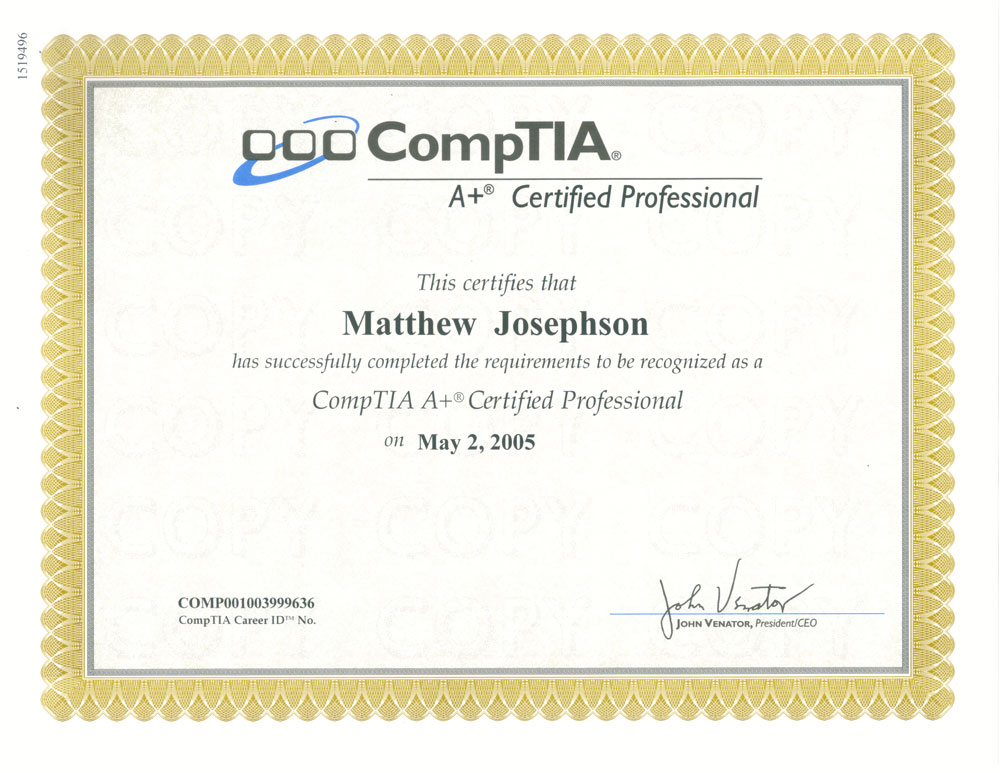 1519496

CompTIA®

A+® Certified Professional

This certifies that

Matthew Josephson

has successfully completed the requirements to be recognized as a

CompTIA A+® Certified Professional

on May 2, 2005

COMP001003999636
CompTIA Career ID™ No.

John Venator

JOHN VENATOR, President/CEO

COPY